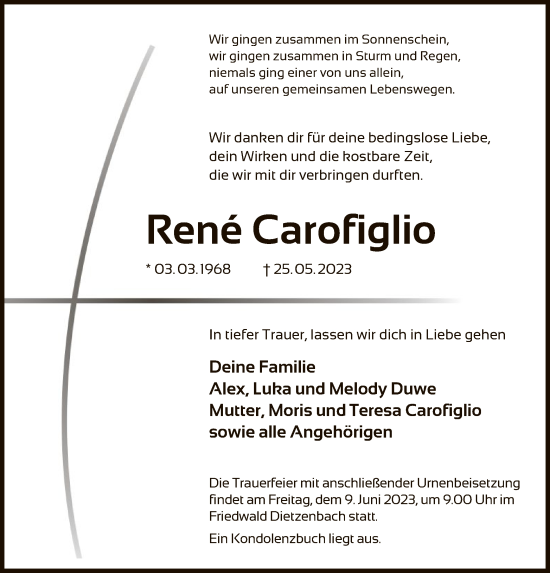 Wir gingen zusammen im Sonnenschein,
wir gingen zusammen in Sturm und Regen,
niemals ging einer von uns allein,
auf unseren gemeinsamen Lebenswegen.

Wir danken dir für deine bedingslose Liebe,
dein Wirken und die kostbare Zeit,
die wir mit dir verbringen durften.

René Carofiglio

* 03.03.1968 † 25.05.2023

In tiefer Trauer, lassen wir dich in Liebe gehen

Deine Familie
Alex, Luka und Melody Duwe
Mutter, Moris und Teresa Carofiglio
sowie alle Angehörigen

Die Trauerfeier mit anschließender Urnenbeisetzung findet am Freitag, dem 9. Juni 2023, um 9.00 Uhr im Friedwald Dietzenbach statt.

Ein Kondolenzbuch liegt aus.